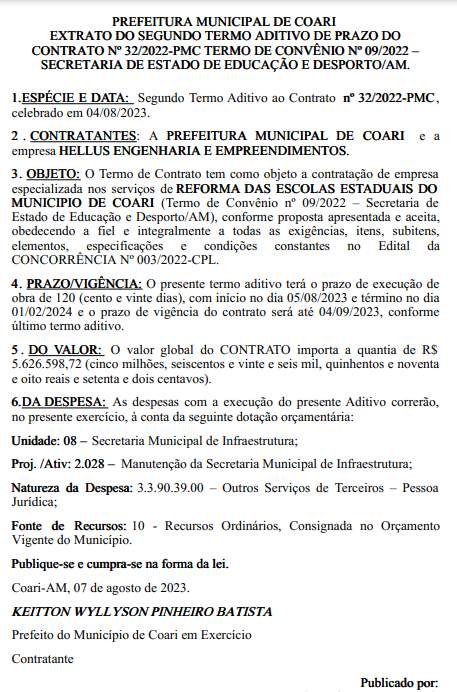 PREFEITURA MUNICIPAL DE COARI
EXTRATO DO SEGUNDO TERMO ADITIVO DE PRAZO DO CONTRATO Nº 32/2022-PMC TERMO DE CONVÊNIO Nº 09/2022 – SECRETARIA DE ESTADO DE EDUCAÇÃO E DESPORTO/AM.

1.ESPÉCIE E DATA: Segundo Termo Aditivo ao Contrato nº 32/2022-PMC, celebrado em 04/08/2023.

2 . CONTRATANTES: A PREFEITURA MUNICIPAL DE COARI e a empresa HELLUS ENGENHARIA E EMPREENDIMENTOS.

3. OBJETO: O Termo de Contrato tem como objeto a contratação de empresa especializada nos serviços de REFORMA DAS ESCOLAS ESTADUAIS DO MUNICIPIO DE COARI (Termo de Convênio nº 09/2022 – Secretaria de Estado de Educação e Desporto/AM), conforme proposta apresentada e aceita, obedecendo a fiel e integralmente a todas as exigências, itens, subitens, elementos, especificações e condições constantes no Edital da CONCORRÊNCIA Nº 003/2022-CPL.

4. PRAZO/VIGÊNCIA: O presente termo aditivo terá o prazo de execução de obra de 120 (cento e vinte dias), com início no dia 05/08/2023 e término no dia 01/02/2024 e o prazo de vigência do contrato será até 04/09/2023, conforme último termo aditivo.

5 . DO VALOR: O valor global do CONTRATO importa a quantia de R$ 5.626.598,72 (cinco milhões, seiscentos e vinte e seis mil, quinhentos e noventa e oito reais e setenta e dois centavos).

6.DA DESPESA: As despesas com a execução do presente Aditivo correrão, no presente exercício, à conta da seguinte dotação orçamentária:

Unidade: 08 – Secretaria Municipal de Infraestrutura;

Proj. /Ativ: 2.028 – Manutenção da Secretaria Municipal de Infraestrutura;

Natureza da Despesa: 3.3.90.39.00 – Outros Serviços de Terceiros – Pessoa Jurídica;

Fonte de Recursos: 10 - Recursos Ordinários, Consignada no Orçamento Vigente do Município.

Publique-se e cumpra-se na forma da lei.

Coari-AM, 07 de agosto de 2023.

KEITTON WYLLYSON PINHEIRO BATISTA

Prefeito do Município de Coari em Exercício

Contratante

Publicado por: